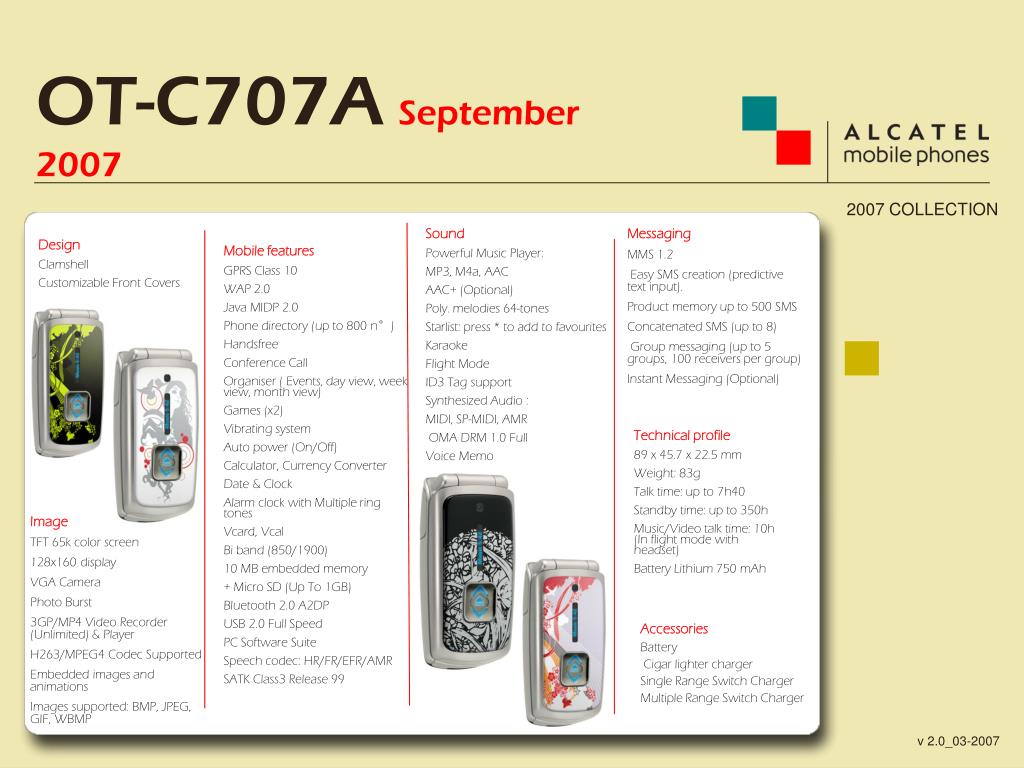 OT-C707A September 2007

ALCATEL mobile phones

2007 COLLECTION

Design
Clamshell
Customizable Front Covers

Image
TFT 65k color screen
128x160 display
VGA Camera
Photo Burst
3GP/MP4 Video Recorder (Unlimited) & Player
H263/MPEG4 Codec Supported
Embedded images and animations
Images supported: BMP, JPEG, GIF, WBMP

Mobile features
GPRS Class 10
WAP 2.0
Java MIDP 2.0
Phone directory (up to 800 n° )
Handsfree
Conference Call
Organiser ( Events, day view, week view, month view)
Games (x2)
Vibrating system
Auto power (On/Off)
Calculator, Currency Converter
Date & Clock
Alarm clock with Multiple ring tones
Vcard, Vcal
Bi band (850/1900)
10 MB embedded memory
+ Micro SD (Up To 1GB)
Bluetooth 2.0 A2DP
USB 2.0 Full Speed
PC Software Suite
Speech codec: HR/FR/EFR/AMR
SATK Class3 Release 99

Sound
Powerful Music Player:
MP3, M4a, AAC
AAC+ (Optional)
Poly. melodies 64-tones
Starlist: press * to add to favourites
Karaoke
Flight Mode
ID3 Tag support
Synthesized Audio :
MIDI, SP-MIDI, AMR
OMA DRM 1.0 Full
Voice Memo

Messaging
MMS 1.2
Easy SMS creation (predictive text input).
Product memory up to 500 SMS
Concatenated SMS (up to 8)
Group messaging (up to 5 groups, 100 receivers per group)
Instant Messaging (Optional)

Technical profile
89 x 45.7 x 22.5 mm
Weight: 83g
Talk time: up to 7h40
Standby time: up to 350h
Music/Video talk time: 10h (In flight mode with headset)
Battery Lithium 750 mAh

Accessories
Battery
Cigar lighter charger
Single Range Switch Charger
Multiple Range Switch Charger

v 2.0_03-2007